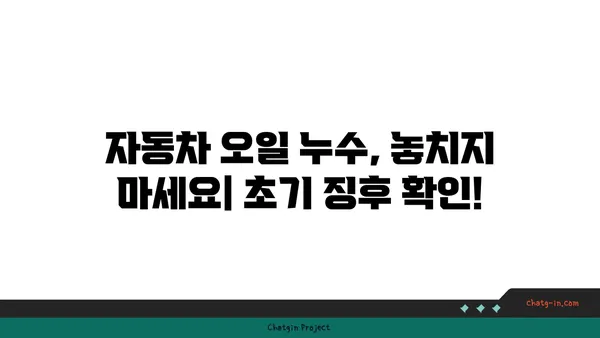 자동차 오일 누수, 놓치지 마세요| 초기 징후 확인!

chatg-in.com

Chatgin Project